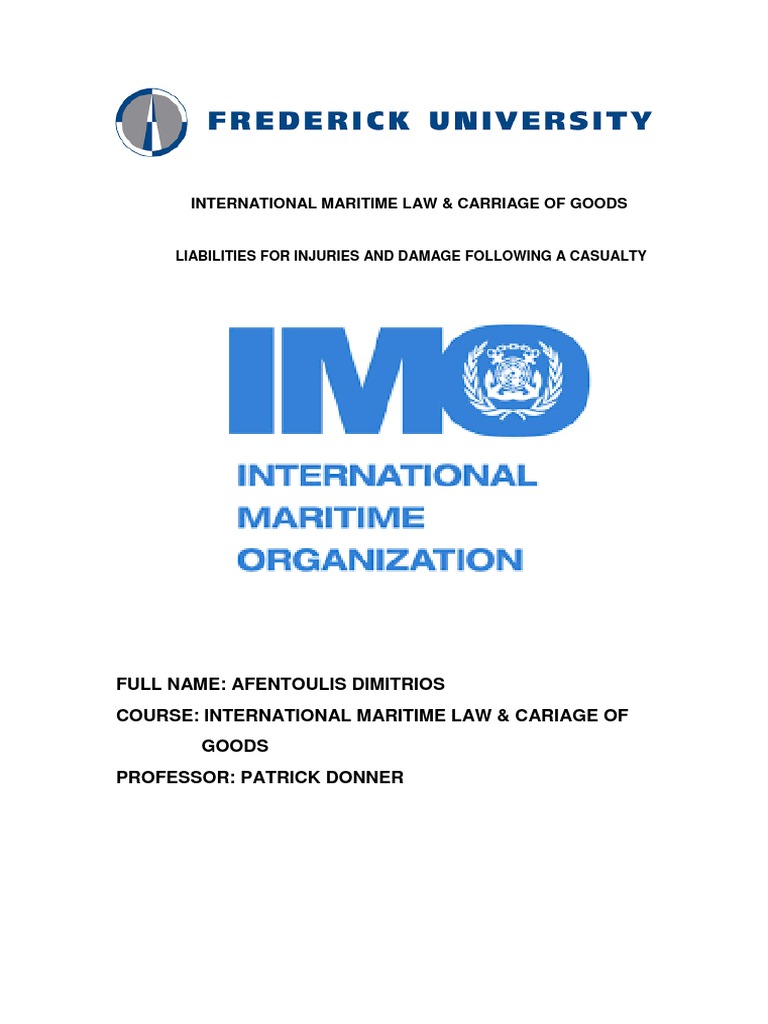 FREDERICK UNIVERSITY

INTERNATIONAL MARITIME LAW & CARRIAGE OF GOODS

LIABILITIES FOR INJURIES AND DAMAGE FOLLOWING A CASUALTY

IMO

INTERNATIONAL MARITIME ORGANIZATION

FULL NAME: AFENTOULIS DIMITRIOS
COURSE: INTERNATIONAL MARITIME LAW & CARIAGE OF GOODS
PROFESSOR: PATRICK DONNER